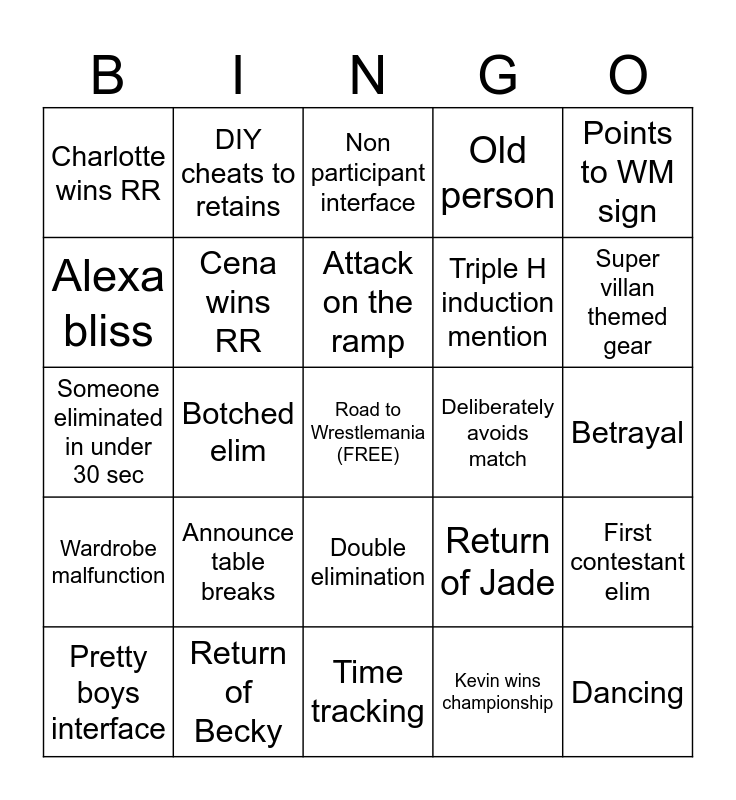 | B | I | N | G | O |
|---|---|---|---|---|
| Charlotte wins RR | DIY cheats to retains | Non participant interface | Old person | Points to WM sign |
| Alexa bliss | Cena wins RR | Attack on the ramp | Triple H induction mention | Super villan themed gear |
| Someone eliminated in under 30 sec | Botched elim | Road to Wrestlemania (FREE) | Deliberately avoids match | Betrayal |
| Wardrobe malfunction | Announce table breaks | Double elimination | Return of Jade | First contestant elim |
| Pretty boys interface | Return of Becky | Time tracking | Kevin wins championship | Dancing |